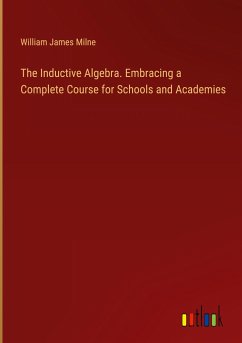 William James Milne

The Inductive Algebra. Embracing a Complete Course for Schools and Academies

outlook